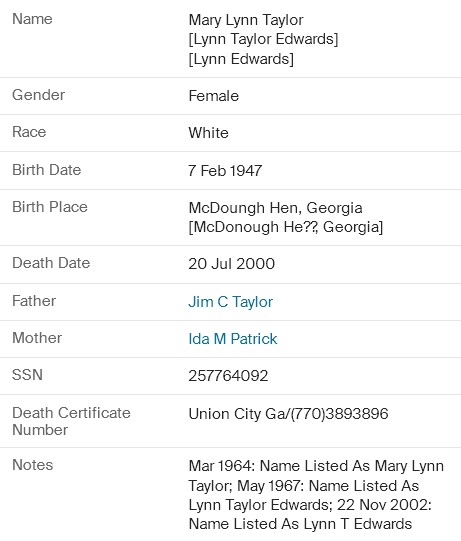 | | |
|---|---|
| Name | Mary Lynn Taylor [Lynn Taylor Edwards] [Lynn Edwards] |
| Gender | Female |
| Race | White |
| Birth Date | 7 Feb 1947 |
| Birth Place | McDoungh Hen, Georgia [McDonough He??, Georgia] |
| Death Date | 20 Jul 2000 |
| Father | Jim C Taylor |
| Mother | Ida M Patrick |
| SSN | 257764092 |
| Death Certificate Number | Union City Ga/(770)3893896 |
| Notes | Mar 1964: Name Listed As Mary Lynn Taylor; May 1967: Name Listed As Lynn Taylor Edwards; 22 Nov 2002: Name Listed As Lynn T Edwards |